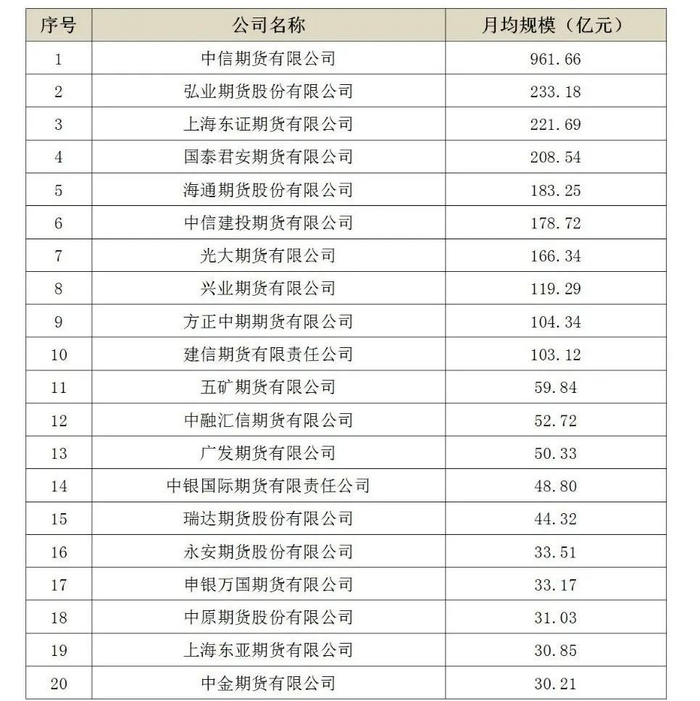 | 序号 | 公司名称 | 月均规模（亿元） |
|---|---|---|
| 1 | 中信期货有限公司 | 961.66 |
| 2 | 弘业期货股份有限公司 | 233.18 |
| 3 | 上海东证期货有限公司 | 221.69 |
| 4 | 国泰君安期货有限公司 | 208.54 |
| 5 | 海通期货股份有限公司 | 183.25 |
| 6 | 中信建投期货有限公司 | 178.72 |
| 7 | 光大期货有限公司 | 166.34 |
| 8 | 兴业期货有限公司 | 119.29 |
| 9 | 方正中期期货有限公司 | 104.34 |
| 10 | 建信期货有限责任公司 | 103.12 |
| 11 | 五矿期货有限公司 | 59.84 |
| 12 | 中融汇信期货有限公司 | 52.72 |
| 13 | 广发期货有限公司 | 50.33 |
| 14 | 中银国际期货有限责任公司 | 48.80 |
| 15 | 瑞达期货股份有限公司 | 44.32 |
| 16 | 永安期货股份有限公司 | 33.51 |
| 17 | 申银万国期货有限公司 | 33.17 |
| 18 | 中原期货股份有限公司 | 31.03 |
| 19 | 上海东亚期货有限公司 | 30.85 |
| 20 | 中金期货有限公司 | 30.21 |